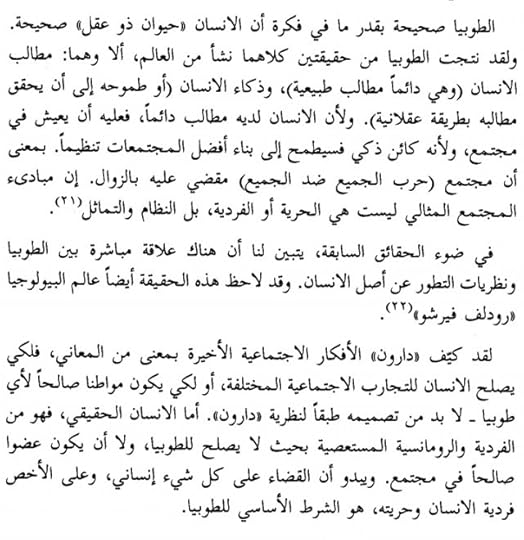 الطوبيا صحيحة بقدر ما في فكرة أن الانسان «حيوان ذو عقل» صحيحة. ولقد نتجت الطوبيا من حقيقتين كلاهما نشأ من العالم، ألا وهما: مطالب الانسان (وهي دائماً مطالب طبيعية)، وذكاء الانسان (أو طموحه إلى أن يحقق مطالبه بطريقة عقلانية). ولأن الانسان لديه مطالب دائماً، فعليه أن يعيش في مجتمع، ولأنه كائن ذكي فسيطمح إلى بناء أفضل المجتمعات تنظيماً. بمعنى أن مجتمع (حرب الجميع ضد الجميع) مقضي عليه بالزوال. إن مبادىء المجتمع المثالي ليست هي الحرية أو الفردية، بل النظام والتماثل$^{(٢١)}$.

في ضوء الحقائق السابقة، يتبين لنا أن هناك علاقة مباشرة بين الطوبيا ونظريات التطور عن أصل الانسان. وقد لاحظ هذه الحقيقة أيضاً عالم البيولوجيا «رودلف فيرشو»$^{(٢٢)}$.

لقد كيف «دارون» الأفكار الاجتماعية الأخيرة بمعنى من المعاني، فلكي يصلح الانسان للتجارب الاجتماعية المختلفة، أو لكي يكون مواطنا صالحاً لأي طوبيا ـ لا بد من تصميمه طبقاً لنظرية «دارون». أما الانسان الحقيقي، فهو من الفردية والرومانسية المستعصية بحيث لا يصلح للطوبيا، ولا أن يكون عضوا صالحاً في مجتمع. ويبدو أن القضاء على كل شيء إنساني، وعلى الأخص فردية الانسان وحريته، هو الشرط الأساسي للطوبيا.